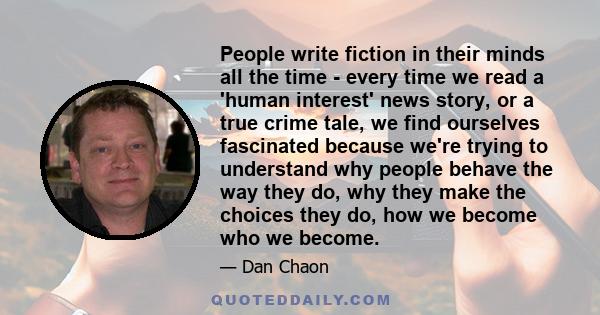 People write fiction in their minds all the time - every time we read a 'human interest' news story, or a true crime tale, we find ourselves fascinated because we're trying to understand why people behave the way they do, why they make the choices they do, how we become who we become.

— Dan Chaon

QUOTEDDAILY.COM